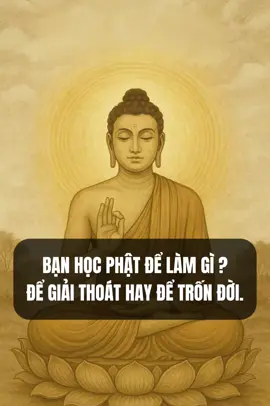 BẠN HỌC PHẬT ĐỂ LÀM GÌ ?
ĐỂ GIẢI THOÁT HAY ĐỂ TRỐN ĐỜI.